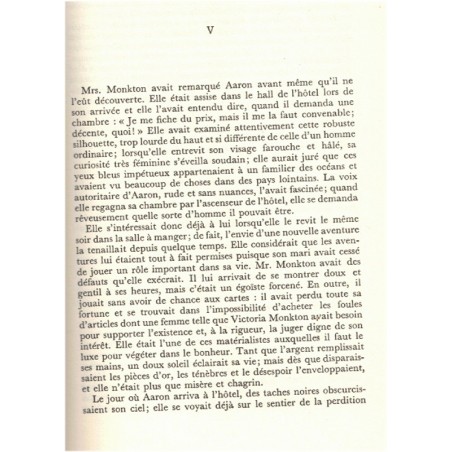 V

Mrs. Monkton avait remarqué Aaron avant même qu'il ne l'eût découverte. Elle était assise dans le hall de l'hôtel lors de son arrivée et elle l'avait entendu dire, quand il demanda une chambre : « Je me fiche du prix, mais il me la faut convenable; décente, quoi! » Elle avait examiné attentivement cette robuste silhouette, trop lourde du haut et si différente de celle d'un homme ordinaire; lorsqu'elle entrevit son visage farouche et hâlé, sa curiosité très féminine s'éveilla soudain; elle aurait juré que ces yeux bleus impétueux appartenaient à un familier des océans et avaient vu beaucoup de choses dans des pays lointains. La voix autoritaire d'Aaron, rude et sans nuances, l'avait fascinée; quand elle regagna sa chambre par l'ascenseur de l'hôtel, elle se demanda rêveusement quelle sorte d'homme il pouvait être.

Elle s'intéressait donc déjà à lui lorsqu'elle le revit le même soir dans la salle à manger; de fait, l'envie d'une nouvelle aventure la tenaillait depuis quelque temps. Elle considérait que les aventures lui étaient tout à fait permises puisque son mari avait cessé de jouer un rôle important dans sa vie. Mr. Monkton avait des défauts qu'elle exécrait. Il lui arrivait de se montrer doux et gentil à ses heures, mais c'était un égoïste forcené. En outre, il jouait sans avoir de chance aux cartes : il avait perdu toute sa fortune et se trouvait dans l'impossibilité d'acheter les foules d'articles dont une femme telle que Victoria Monkton avait besoin pour supporter l'existence et, à la rigueur, la juger digne de son intérêt. Elle était l'une de ces matérialistes auxquelles il faut le luxe pour végéter dans le bonheur. Tant que l'argent remplissait ses mains, un doux soleil éclairait sa vie; mais dès que disparaissaient les pièces d'or, les ténèbres et le désespoir l'enveloppaient, et elle n'était plus que misère et chagrin.

Le jour où Aaron arriva à l'hôtel, des taches noires obscurcissaient son ciel; elle se voyait déjà sur le sentier de la perdition